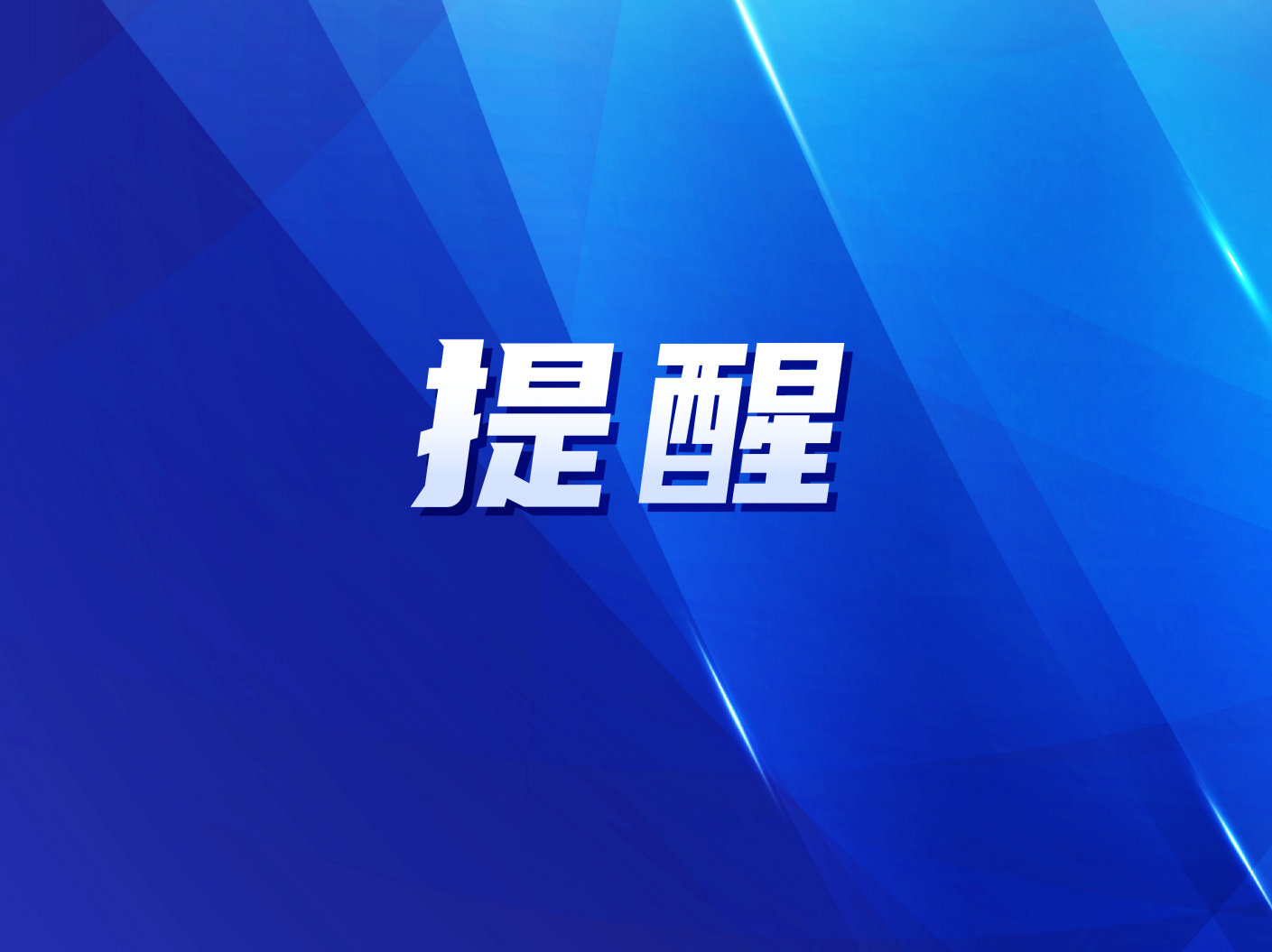 提醒